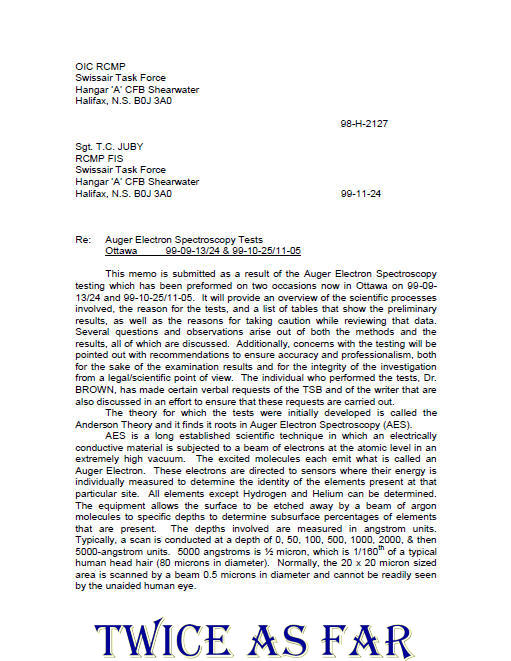 OIC RCMP
Swissair Task Force
Hangar 'A' CFB Shearwater
Halifax, N.S. B0J 3A0

98-H-2127

Sgt. T.C. JUBY
RCMP FIS
Swissair Task Force
Hangar 'A' CFB Shearwater
Halifax, N.S. B0J 3A0

99-11-24

Re: Auger Electron Spectroscopy Tests
Ottawa 99-09-13/24 & 99-10-25/11-05

This memo is submitted as a result of the Auger Electron Spectroscopy testing which has been preformed on two occasions now in Ottawa on 99-09-13/24 and 99-10-25/11-05. It will provide an overview of the scientific processes involved, the reason for the tests, and a list of tables that show the preliminary results, as well as the reasons for taking caution while reviewing that data. Several questions and observations arise out of both the methods and the results, all of which are discussed. Additionally, concerns with the testing will be pointed out with recommendations to ensure accuracy and professionalism, both for the sake of the examination results and for the integrity of the investigation from a legal/scientific point of view. The individual who performed the tests, Dr. BROWN, has made certain verbal requests of the TSB and of the writer that are also discussed in an effort to ensure that these requests are carried out.

The theory for which the tests were initially developed is called the Anderson Theory and it finds it roots in Auger Electron Spectroscopy (AES).

AES is a long established scientific technique in which an electrically conductive material is subjected to a beam of electrons at the atomic level in an extremely high vacuum. The excited molecules each emit what is called an Auger Electron. These electrons are directed to sensors where their energy is individually measured to determine the identity of the elements present at that particular site. All elements except Hydrogen and Helium can be determined. The equipment allows the surface to be etched away by a beam of argon molecules to specific depths to determine subsurface percentages of elements that are present. The depths involved are measured in angstrom units. Typically, a scan is conducted at a depth of 0, 50, 100, 500, 1000, 2000, & then 5000-angstrom units. 5000 angstroms is ½ micron, which is 1/160$^{th}$ of a typical human head hair (80 microns in diameter). Normally, the 20 x 20 micron sized area is scanned by a beam 0.5 microns in diameter and cannot be readily seen by the unaided human eye.

TWICE AS FAR